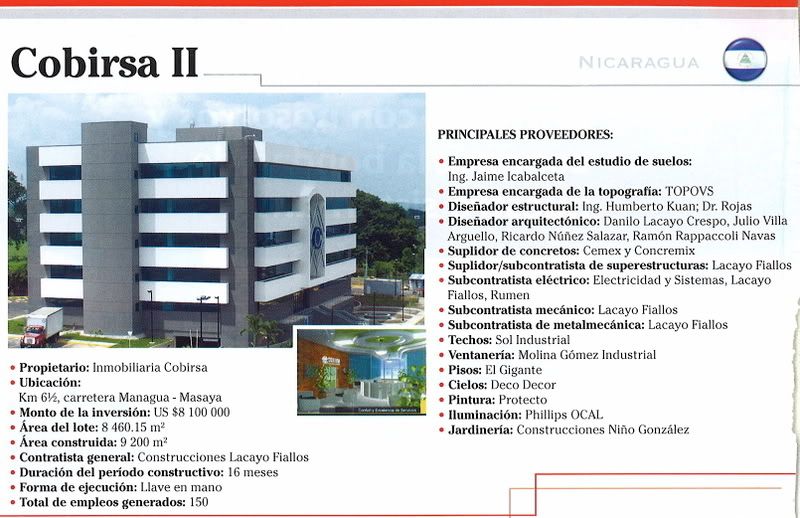 Cobirsa II

NICARAGUA

• Propietario: Inmobiliaria Cobirsa
• Ubicación:
Km 6½, carretera Managua - Masaya
• Monto de la inversión: US $8 100 000
• Área del lote: 8 460.15 m²
• Área construida: 9 200 m²
• Contratista general: Construcciones Lacayo Fiallos
• Duración del período constructivo: 16 meses
• Forma de ejecución: Llave en mano
• Total de empleos generados: 150

PRINCIPALES PROVEEDORES:

• Empresa encargada del estudio de suelos: Ing. Jaime Icabalceta
• Empresa encargada de la topografía: TOPOVS
• Diseñador estructural: Ing. Humberto Kuan; Dr. Rojas
• Diseñador arquitectónico: Danilo Lacayo Crespo, Julio Villa Arguello, Ricardo Núñez Salazar, Ramón Rappaccoli Navas
• Suplidor de concretos: Cemex y Concremix
• Suplidor/subcontratista de superestructuras: Lacayo Fiallos
• Subcontratista eléctrico: Electricidad y Sistemas, Lacayo Fiallos, Rumen
• Subcontratista mecánico: Lacayo Fiallos
• Subcontratista de metalmecánica: Lacayo Fiallos
• Techos: Sol Industrial
• Ventanería: Molina Gómez Industrial
• Pisos: El Gigante
• Cielos: Deco Decor
• Pintura: Protecto
• Iluminación: Phillips OCAL
• Jardinería: Construcciones Niño González